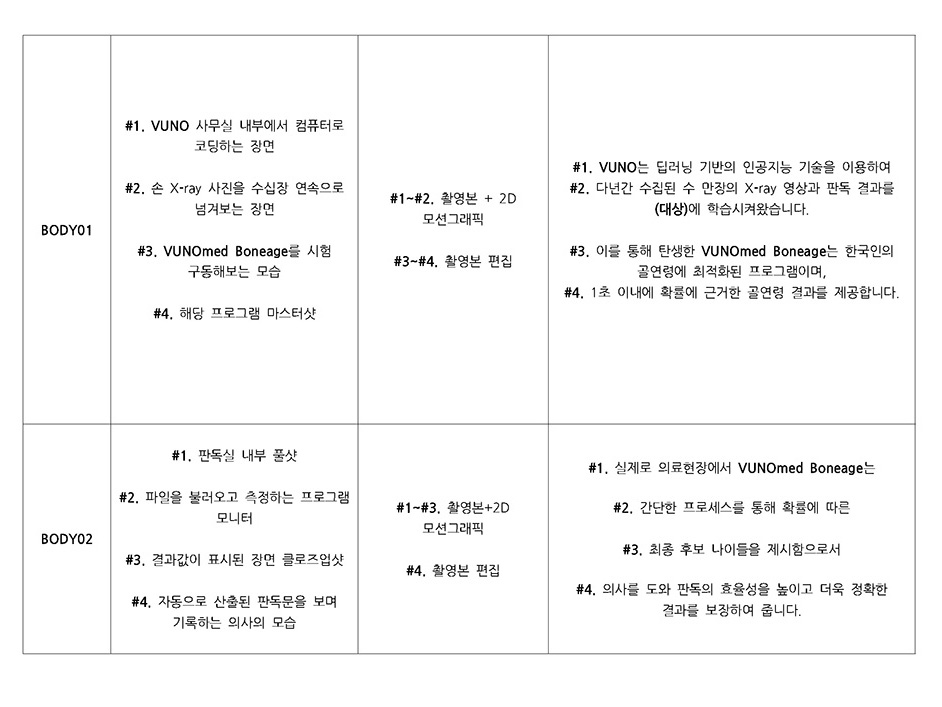 | BODY01 | #1. VUNO 사무실 내부에서 컴퓨터로 코딩하는 장면<br><br>#2. 손 X-ray 사진을 수십장 연속으로 넘겨보는 장면<br><br>#3. VUNOmed Boneage를 시험 구동해보는 모습<br><br>#4. 해당 프로그램 마스터샷 | #1~#2. 촬영본 + 2D 모션그래픽<br><br>#3~#4. 촬영본 편집 | #1. VUNO는 딥러닝 기반의 인공지능 기술을 이용하여<br>#2. 다년간 수집된 수 만장의 X-ray 영상과 판독 결과를 (대상)에 학습시켜왔습니다.<br><br>#3. 이를 통해 탄생한 VUNOmed Boneage는 한국인의 골연령에 최적화된 프로그램이며,<br>#4. 1초 이내에 확률에 근거한 골연령 결과를 제공합니다. |
|---|---|---|---|
| BODY02 | #1. 판독실 내부 풀샷<br><br>#2. 파일을 불러오고 측정하는 프로그램 모니터<br><br>#3. 결과값이 표시된 장면 클로즈업샷<br><br>#4. 자동으로 산출된 판독문을 보며 기록하는 의사의 모습 | #1~#3. 촬영본+2D 모션그래픽<br><br>#4. 촬영본 편집 | #1. 실제로 의료현장에서 VUNOmed Boneage는<br><br>#2. 간단한 프로세스를 통해 확률에 따른<br><br>#3. 최종 후보 나이들을 제시함으로서<br><br>#4. 의사를 도와 판독의 효율성을 높이고 더욱 정확한 결과를 보장하여 줍니다. |